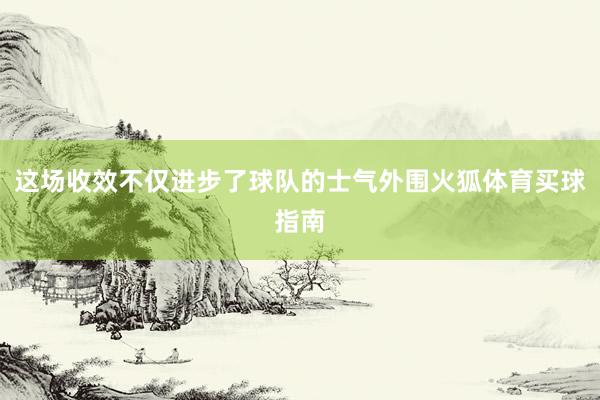 这场收效不仅进步了球队的士气外围火狐体育买球指南